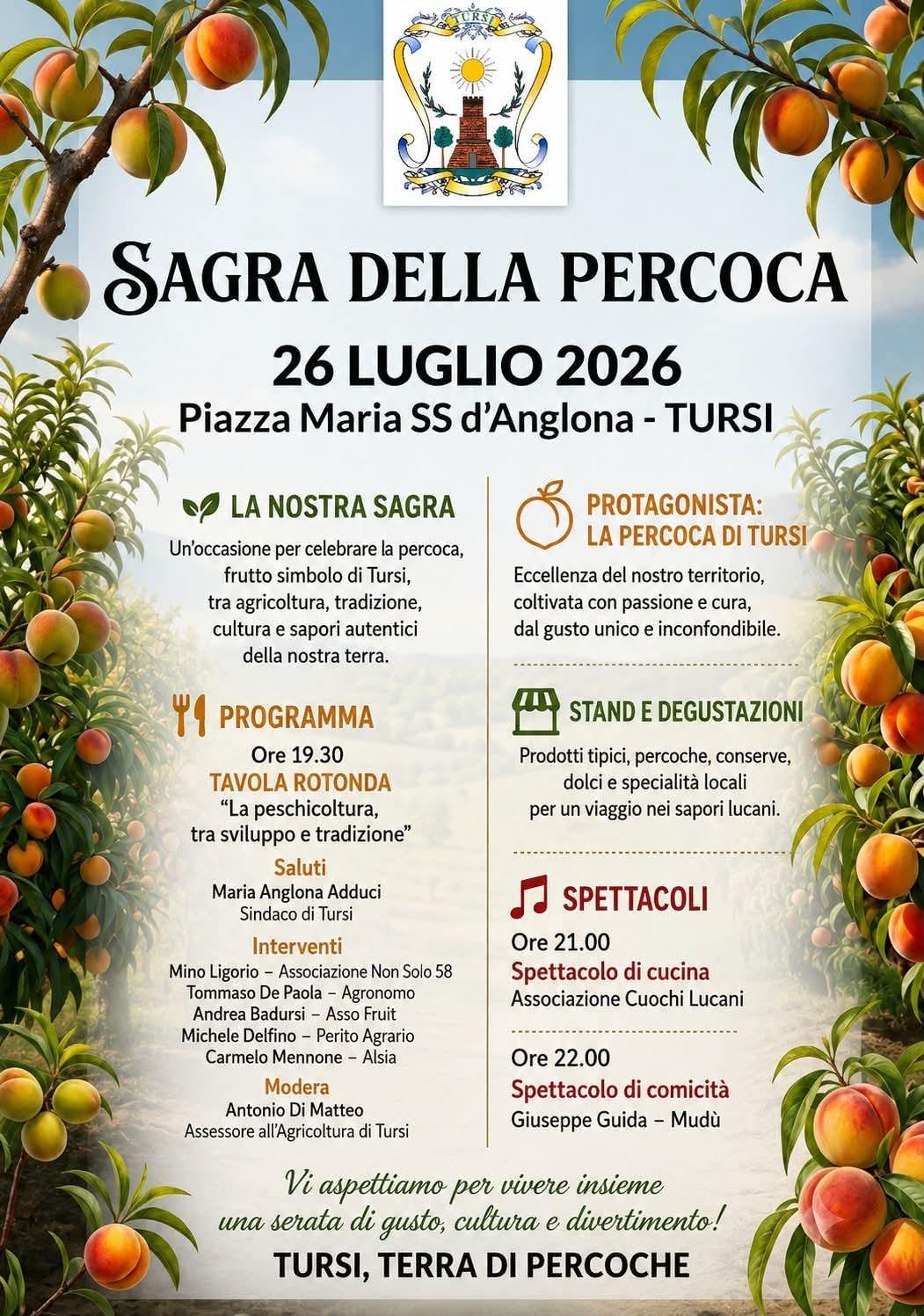 TURSI

SAGRA DELLA PERCOCA

26 LUGLIO 2026

Piazza Maria SS d'Anglona - TURSI

LA NOSTRA SAGRA

Un'occasione per celebrare la percoca, frutto simbolo di Tursi, tra agricoltura, tradizione, cultura e sapori autentici della nostra terra.

PROGRAMMA

Ore 19.30
TAVOLA ROTONDA
"La peschicoltura, tra sviluppo e tradizione"

Saluti
Maria Anglona Adduci
Sindaco di Tursi

Interventi
Mino Ligorio – Associazione Non Solo 58
Tommaso De Paola – Agronomo
Andrea Badursi – Asso Fruit
Michele Delfino – Perito Agrario
Carmelo Mennone – Alsia

Modera
Antonio Di Matteo
Assessore all'Agricoltura di Tursi

PROTAGONISTA: LA PERCOCA DI TURSI

Eccellenza del nostro territorio, coltivata con passione e cura, dal gusto unico e inconfondibile.

STAND E DEGUSTAZIONI

Prodotti tipici, percoche, conserve, dolci e specialità locali per un viaggio nei sapori lucani.

SPETTACOLI

Ore 21.00
Spettacolo di cucina
Associazione Cuochi Lucani

Ore 22.00
Spettacolo di comicità
Giuseppe Guida – Mudù

Vi aspettiamo per vivere insieme una serata di gusto, cultura e divertimento!

TURSI, TERRA DI PERCOCHE